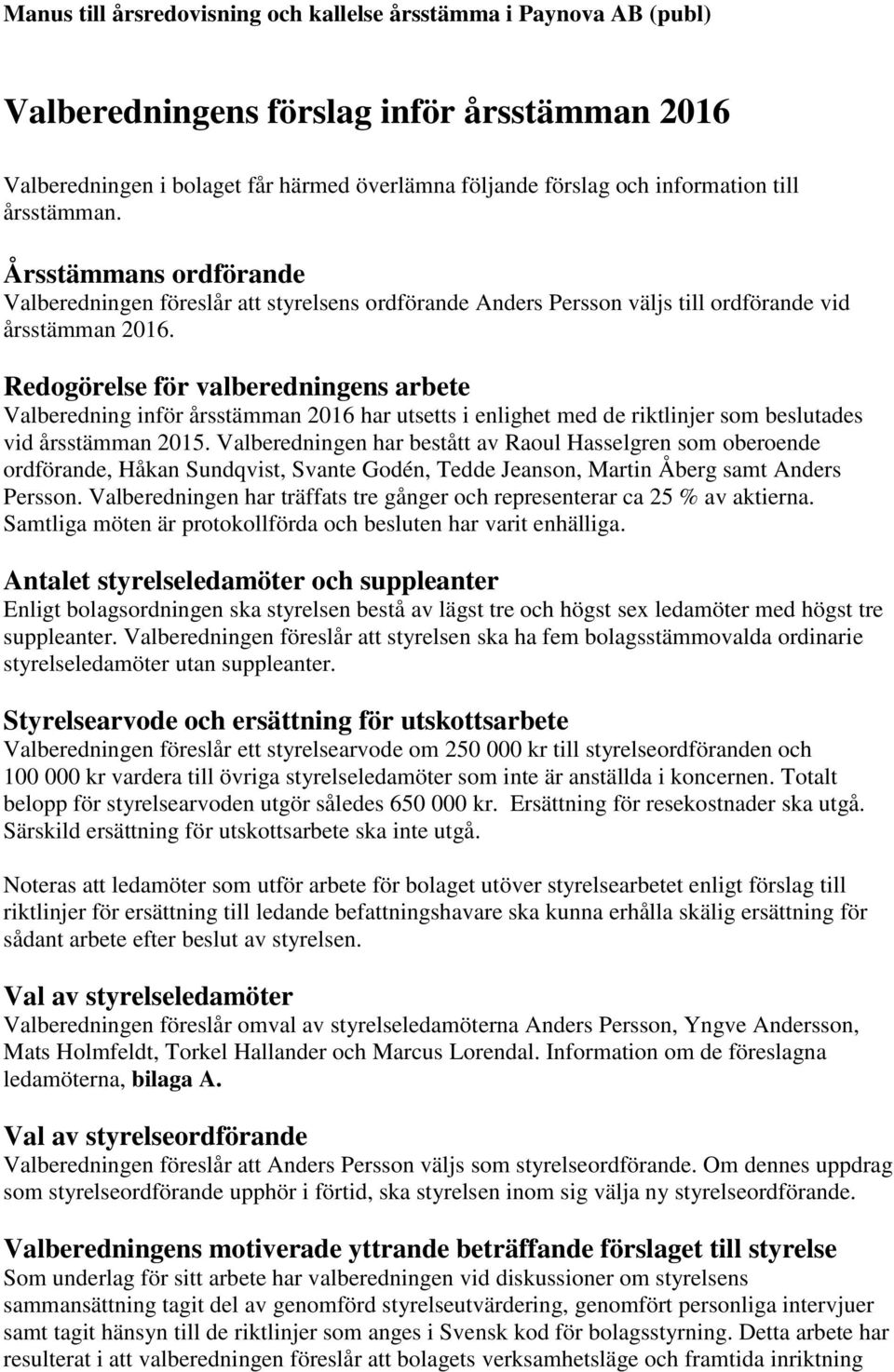 Manus till årsredovisning och kallelse årsstämma i Paynova AB (publ)

Valberedningens förslag inför årsstämman 2016

Valberedningen i bolaget får härmed överlämna följande förslag och information till årsstämman.

Årsstämmans ordförande
Valberedningen föreslår att styrelsens ordförande Anders Persson väljs till ordförande vid årsstämman 2016.

Redogörelse för valberedningens arbete
Valberedning inför årsstämman 2016 har utsetts i enlighet med de riktlinjer som beslutades vid årsstämman 2015. Valberedningen har bestått av Raoul Hasselgren som oberoende ordförande, Håkan Sundqvist, Svante Godén, Tedde Jeanson, Martin Åberg samt Anders Persson. Valberedningen har träffats tre gånger och representerar ca 25 % av aktierna. Samtliga möten är protokollförda och besluten har varit enhälliga.

Antalet styrelseledamöter och suppleanter
Enligt bolagsordningen ska styrelsen bestå av lägst tre och högst sex ledamöter med högst tre suppleanter. Valberedningen föreslår att styrelsen ska ha fem bolagsstämmovalda ordinarie styrelseledamöter utan suppleanter.

Styrelsearvode och ersättning för utskottsarbete
Valberedningen föreslår ett styrelsearvode om 250 000 kr till styrelseordföranden och 100 000 kr vardera till övriga styrelseledamöter som inte är anställda i koncernen. Totalt belopp för styrelsearvoden utgör således 650 000 kr. Ersättning för resekostnader ska utgå. Särskild ersättning för utskottsarbete ska inte utgå.

Noteras att ledamöter som utför arbete för bolaget utöver styrelsearbetet enligt förslag till riktlinjer för ersättning till ledande befattningshavare ska kunna erhålla skälig ersättning för sådant arbete efter beslut av styrelsen.

Val av styrelseledamöter
Valberedningen föreslår omval av styrelseledamöterna Anders Persson, Yngve Andersson, Mats Holmfeldt, Torkel Hallander och Marcus Lorendal. Information om de föreslagna ledamöterna, bilaga A.

Val av styrelseordförande
Valberedningen föreslår att Anders Persson väljs som styrelseordförande. Om dennes uppdrag som styrelseordförande upphör i förtid, ska styrelsen inom sig välja ny styrelseordförande.

Valberedningens motiverade yttrande beträffande förslaget till styrelse
Som underlag för sitt arbete har valberedningen vid diskussioner om styrelsens sammansättning tagit del av genomförd styrelseutvärdering, genomfört personliga intervjuer samt tagit hänsyn till de riktlinjer som anges i Svensk kod för bolagsstyrning. Detta arbete har resulterat i att valberedningen föreslår att bolagets verksamhetsläge och framtida inriktning